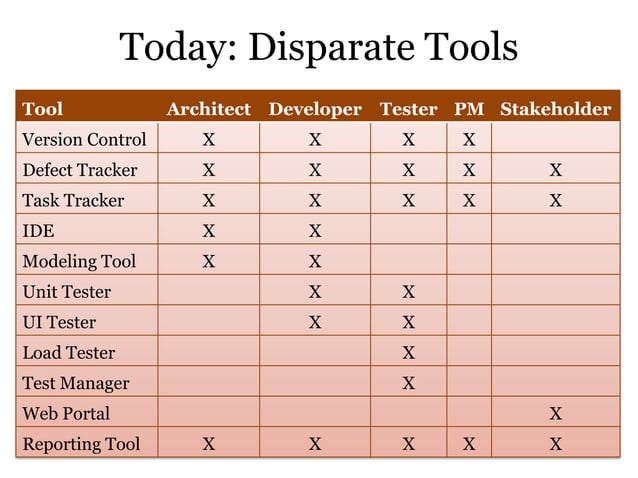 Today: Disparate Tools

| Tool | Architect | Developer | Tester | PM | Stakeholder |
|---|---|---|---|---|---|
| Version Control | X | X | X | X | |
| Defect Tracker | X | X | X | X | X |
| Task Tracker | X | X | X | X | X |
| IDE | X | X | | | |
| Modeling Tool | X | X | | | |
| Unit Tester | | X | X | | |
| UI Tester | | X | X | | |
| Load Tester | | | X | | |
| Test Manager | | | X | | |
| Web Portal | | | | | X |
| Reporting Tool | X | X | X | X | X |